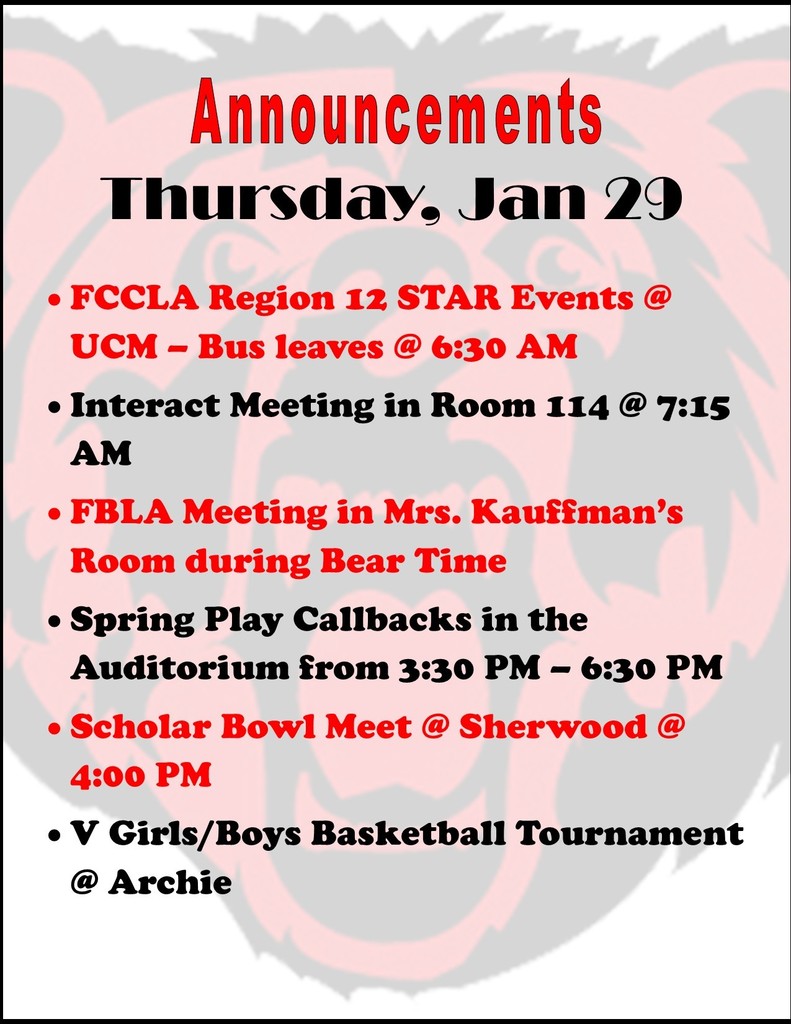 Announcements
Thursday, Jan 29

• FCCLA Region 12 STAR Events @ UCM – Bus leaves @ 6:30 AM
• Interact Meeting in Room 114 @ 7:15 AM
• FBLA Meeting in Mrs. Kauffman's Room during Bear Time
• Spring Play Callbacks in the Auditorium from 3:30 PM – 6:30 PM
• Scholar Bowl Meet @ Sherwood @ 4:00 PM
• V Girls/Boys Basketball Tournament @ Archie